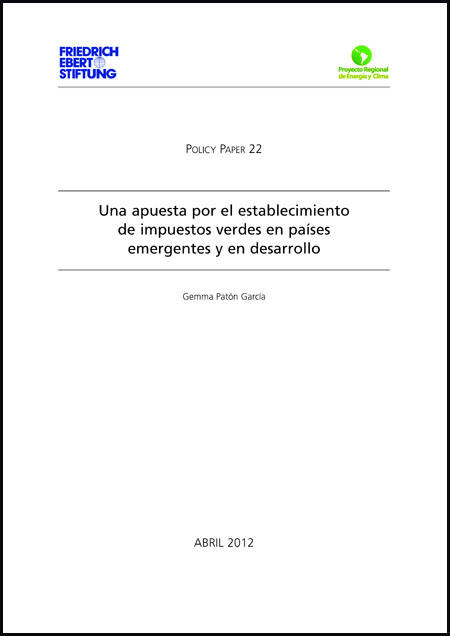 FRIEDRICH
EBERT
STIFTUNG

Proyecto Regional
de Energía y Clima

POLICY PAPER 22

Una apuesta por el establecimiento de impuestos verdes en países emergentes y en desarrollo

Gemma Patón García

ABRIL 2012